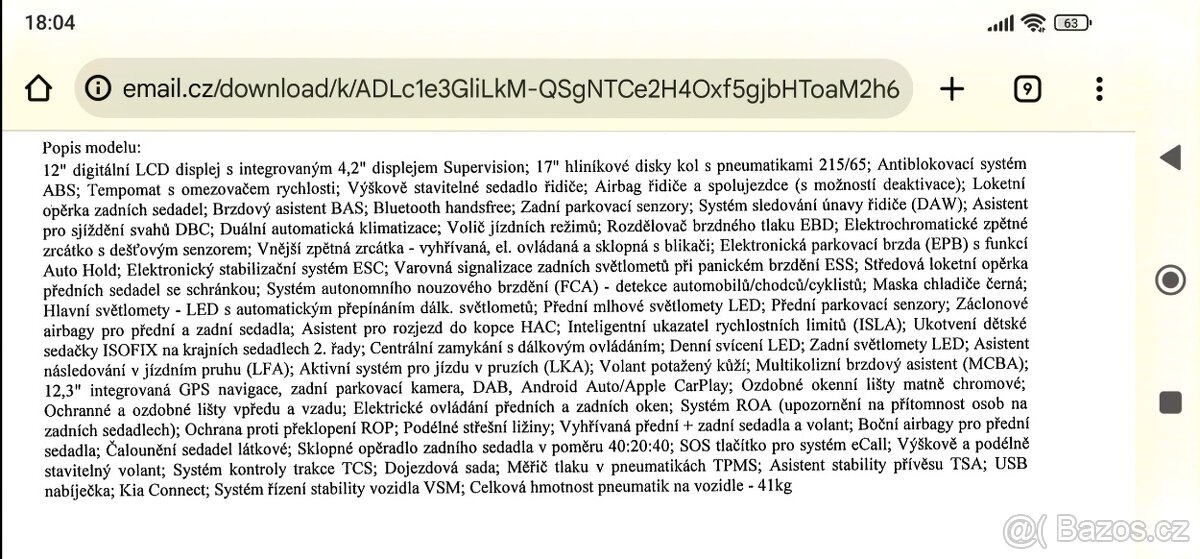 18:04

63

email.cz/download/k/ADLc1e3GliLkM-QSgNTCe2H4Oxf5gjbHToaM2h6

9

Popis modelu:
12" digitální LCD displej s integrovaným 4,2" displejem Supervision; 17" hliníkové disky kol s pneumatikami 215/65; Antiblokovací systém ABS; Tempomat s omezovačem rychlosti; Výškově stavitelné sedadlo řidiče; Airbag řidiče a spolujezdce (s možností deaktivace); Loketní opěrka zadních sedadel; Brzdový asistent BAS; Bluetooth handsfree; Zadní parkovací senzory; Systém sledování únavy řidiče (DAW); Asistent pro sjíždění svahů DBC; Duální automatická klimatizace; Volič jízdních režimů; Rozdělovač brzdného tlaku EBD; Elektrochromatické zpětné zrcátko s dešťovým senzorem; Vnější zpětná zrcátka - vyhřívaná, el. ovládaná a sklopná s blikači; Elektronická parkovací brzda (EPB) s funkcí Auto Hold; Elektronický stabilizační systém ESC; Varovná signalizace zadních světlometů při panickém brzdění ESS; Středová loketní opěrka předních sedadel se schránkou; Systém autonomního nouzového brzdění (FCA) - detekce automobilů/chodců/cyklistů; Maska chladiče černá; Hlavní světlomety - LED s automatickým přepínáním dálk. světlometů; Přední mlhové světlomety LED; Přední parkovací senzory; Záclonové airbagy pro přední a zadní sedadla; Asistent pro rozjezd do kopce HAC; Inteligentní ukazatel rychlostních limitů (ISLA); Ukotvení dětské sedačky ISOFIX na krajních sedadlech 2. řady; Centrální zamykání s dálkovým ovládáním; Denní svícení LED; Zadní světlomety LED; Asistent následování v jízdním pruhu (LFA); Aktivní systém pro jízdu v pruzích (LKA); Volant potažený kůží; Multikolizní brzdový asistent (MCBA); 12,3" integrovaná GPS navigace, zadní parkovací kamera, DAB, Android Auto/Apple CarPlay; Ozdobné okenní lišty matně chromové; Ochranné a ozdobné lišty vpředu a vzadu; Elektrické ovládání předních a zadních oken; Systém ROA (upozornění na přítomnost osob na zadních sedadlech); Ochrana proti překlopení ROP; Podélné střešní ližiny; Vyhřívaná přední + zadní sedadla a volant; Boční airbagy pro přední sedadla; Čalounění sedadel látkové; Sklopné opěradlo zadního sedadla v poměru 40:20:40; SOS tlačítko pro systém eCall; Výškově a podélně stavitelný volant; Systém kontroly trakce TCS; Dojezdová sada; Měřič tlaku v pneumatikách TPMS; Asistent stability přívěsu TSA; USB nabíječka; Kia Connect; Systém řízení stability vozidla VSM; Celková hmotnost pneumatik na vozidle - 41kg

Bazos.cz